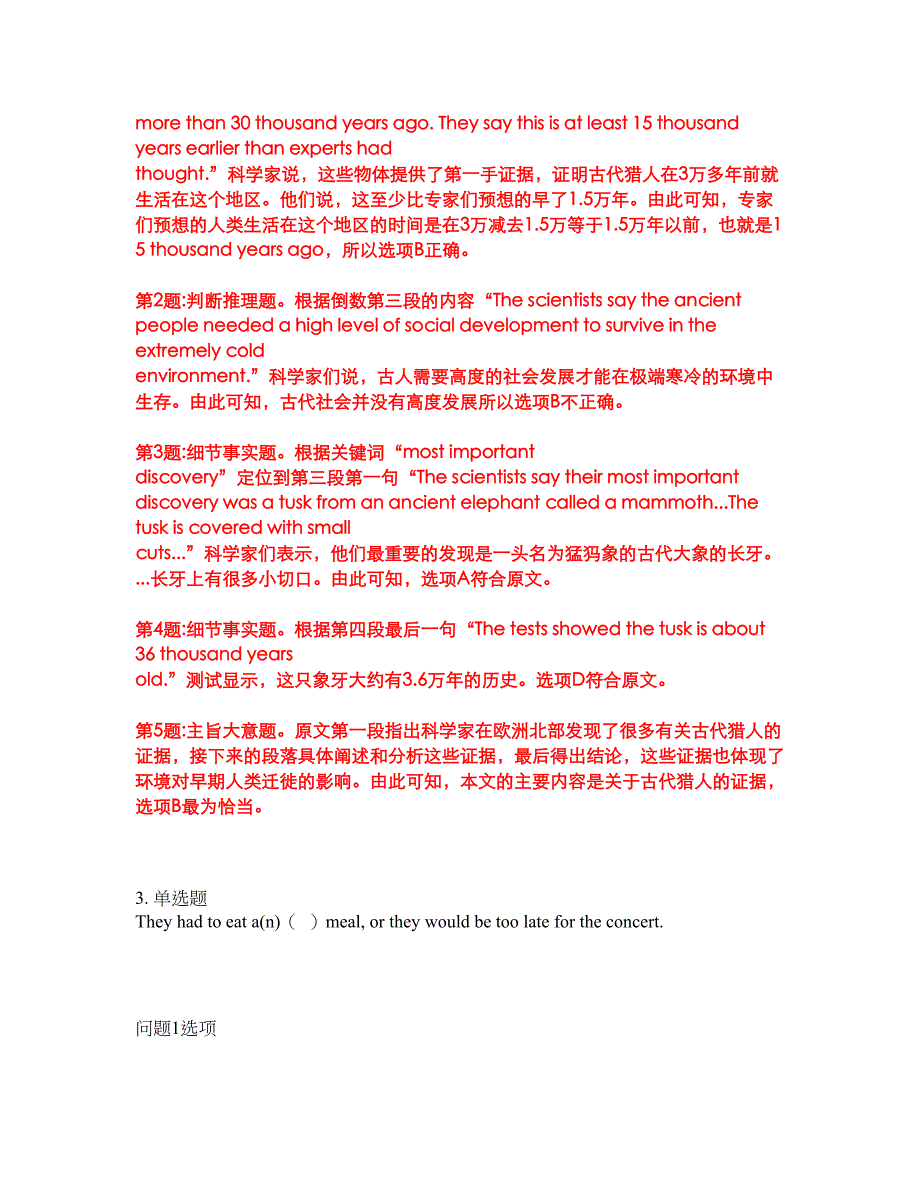 more than 30 thousand years ago. They say this is at least 15 thousand years earlier than experts had thought.”科学家说，这些物体提供了第一手证据，证明古代猎人在3万多年前就生活在这个地区。他们说，这至少比专家们预想的早了1.5万年。由此可知，专家们预想的人类生活在这个地区的时间是在3万减去1.5万等于1.5万年以前，也就是15 thousand years ago，所以选项B正确。

第2题:判断推理题。根据倒数第三段的内容“The scientists say the ancient people needed a high level of social development to survive in the extremely cold environment.”科学家们说，古人需要高度的社会发展才能在极端寒冷的环境中生存。由此可知，古代社会并没有高度发展所以选项B不正确。

第3题:细节事实题。根据关键词“most important discovery”定位到第三段第一句“The scientists say their most important discovery was a tusk from an ancient elephant called a mammoth...The tusk is covered with small cuts...”科学家们表示，他们最重要的发现是一头名为猛犸象的古代大象的长牙。...长牙上有很多小切口。由此可知，选项A符合原文。

第4题:细节事实题。根据第四段最后一句“The tests showed the tusk is about 36 thousand years old.”测试显示，这只象牙大约有3.6万年的历史。选项D符合原文。

第5题:主旨大意题。原文第一段指出科学家在欧洲北部发现了很多有关古代猎人的证据，接下来的段落具体阐述和分析这些证据，最后得出结论，这些证据也体现了环境对早期人类迁徙的影响。由此可知，本文的主要内容是关于古代猎人的证据，选项B最为恰当。

3. 单选题
They had to eat a(n)（ ）meal, or they would be too late for the concert.

问题1选项